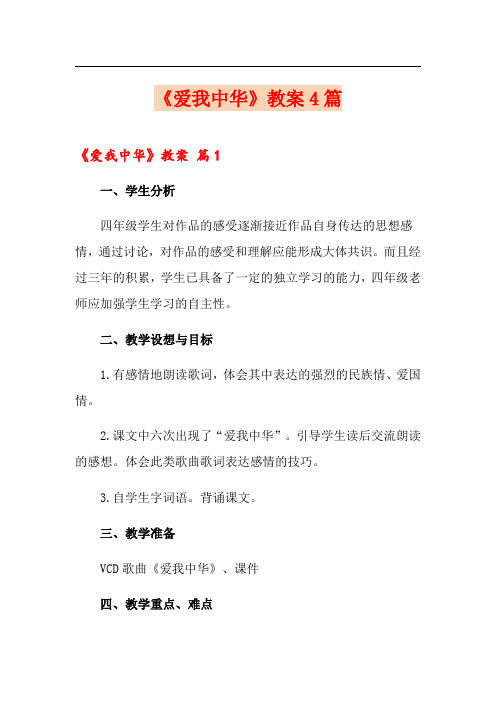 《爱我中华》教案4篇

《爱我中华》教案 篇1

一、学生分析

四年级学生对作品的感受逐渐接近作品自身传达的思想感情，通过讨论，对作品的感受和理解应能形成大体共识。而且经过三年的积累，学生已具备了一定的独立学习的能力，四年级老师应加强学生学习的自主性。

二、教学设想与目标

1.有感情地朗读歌词，体会其中表达的强烈的民族情、爱国情。

2.课文中六次出现了“爱我中华”。引导学生读后交流朗读的感想。体会此类歌曲歌词表达感情的技巧。

3.自学生字词语。背诵课文。

三、教学准备

VCD歌曲《爱我中华》、课件

四、教学重点、难点